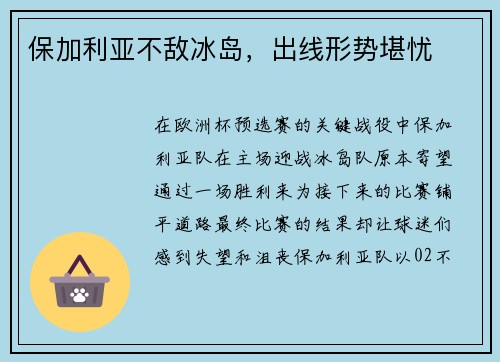 保加利亚不敌冰岛，出线形势堪忧

在欧洲杯预选赛的关键战役中保加利亚队在主场迎战冰岛队原本寄望通过一场胜利来为接下来的比赛铺平道路最终比赛的结果却让球迷们感到失望和沮丧保加利亚队以02不